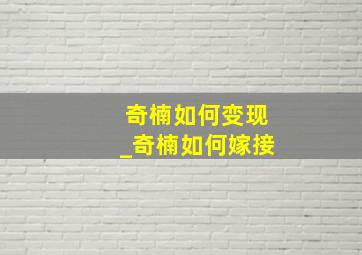 奇楠如何变现
_奇楠如何嫁接